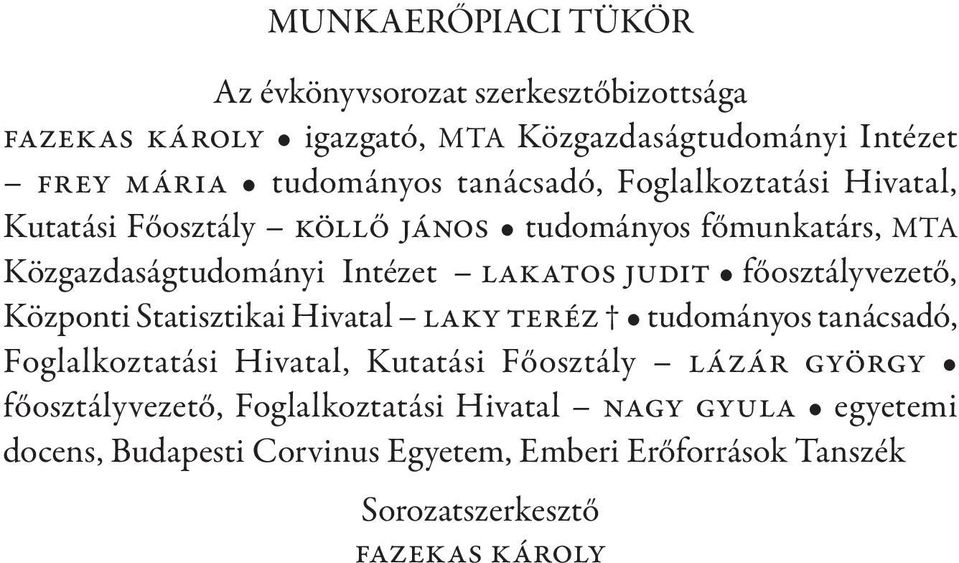 MUNKAERŐPIACI TÜKÖR

Az évkönyvsorozat szerkesztőbizottsága

FAZEKAS KÁROLY • igazgató, MTA Közgazdaságtudományi Intézet – FREY MÁRIA • tudományos tanácsadó, Foglalkoztatási Hivatal, Kutatási Főosztály – KÖLLŐ JÁNOS • tudományos főmunkatárs, MTA Közgazdaságtudományi Intézet – LAKATOS JUDIT • főosztályvezető, Központi Statisztikai Hivatal – LAKY TERÉZ † • tudományos tanácsadó, Foglalkoztatási Hivatal, Kutatási Főosztály – LÁZÁR GYÖRGY • főosztályvezető, Foglalkoztatási Hivatal – NAGY GYULA • egyetemi docens, Budapesti Corvinus Egyetem, Emberi Erőforrások Tanszék

Sorozatszerkesztő
FAZEKAS KÁROLY